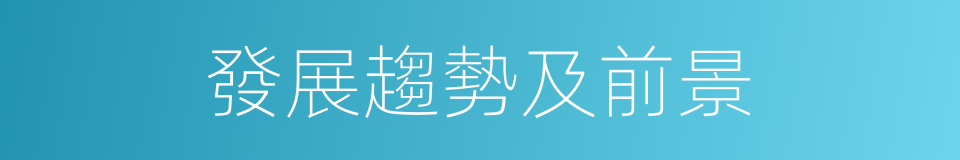 發展趨勢及前景